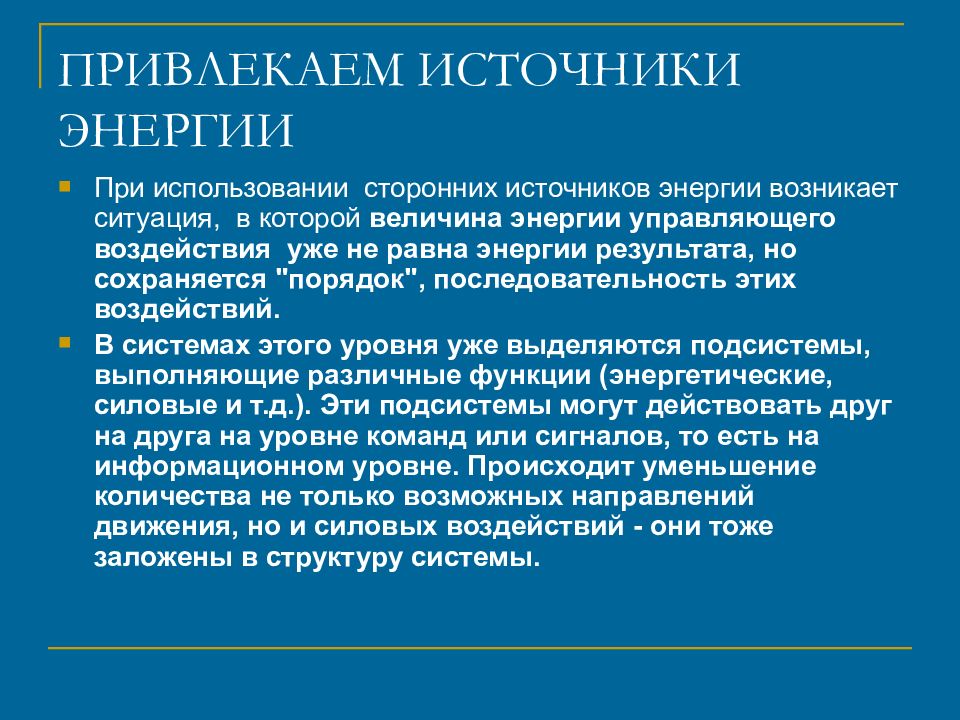 ПРИВЛЕКАЕМ ИСТОЧНИКИ ЭНЕРГИИ

При использовании сторонних источников энергии возникает ситуация, в которой величина энергии управляющего воздействия уже не равна энергии результата, но сохраняется "порядок", последовательность этих воздействий.

В системах этого уровня уже выделяются подсистемы, выполняющие различные функции (энергетические, силовые и т.д.). Эти подсистемы могут действовать друг на друга на уровне команд или сигналов, то есть на информационном уровне. Происходит уменьшение количества не только возможных направлений движения, но и силовых воздействий - они тоже заложены в структуру системы.